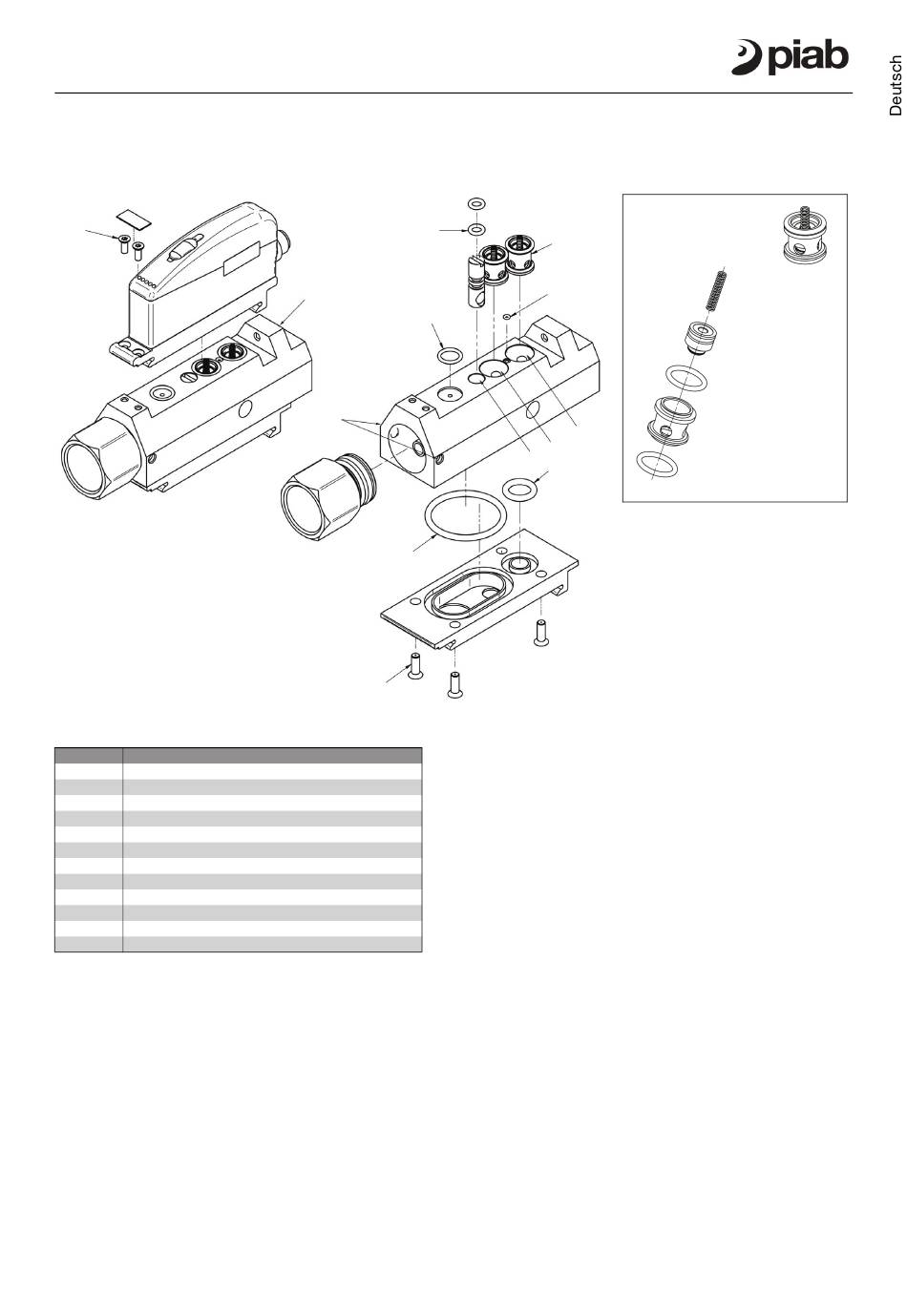 piab

Deutsch